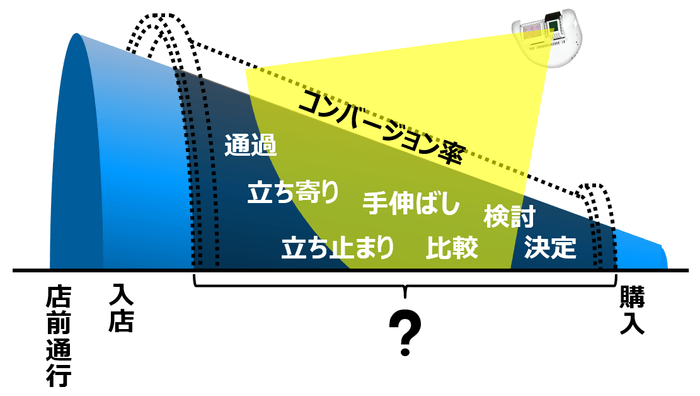 コンバージョン率

通過

立ち寄り

手伸ばし

検討

立ち止まり

比較

決定

店前通行

入店

?

購入